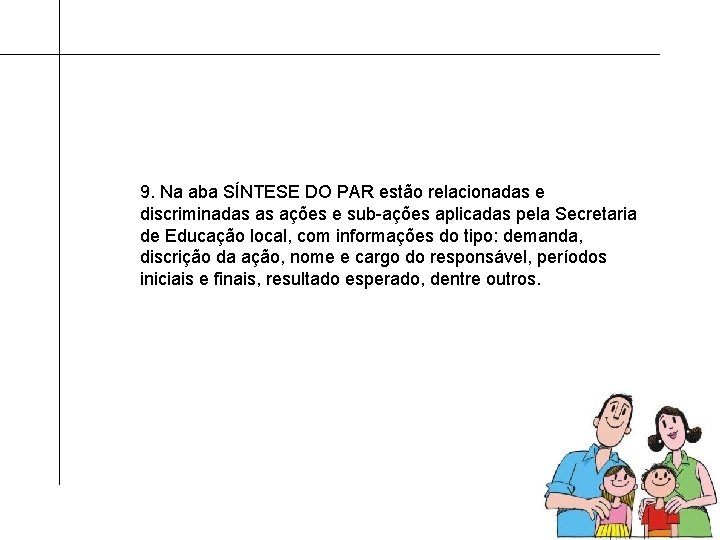 9. Na aba SÍNTESE DO PAR estão relacionadas e discriminadas as ações e sub-ações aplicadas pela Secretaria de Educação local, com informações do tipo: demanda, discrição da ação, nome e cargo do responsável, períodos iniciais e finais, resultado esperado, dentre outros.